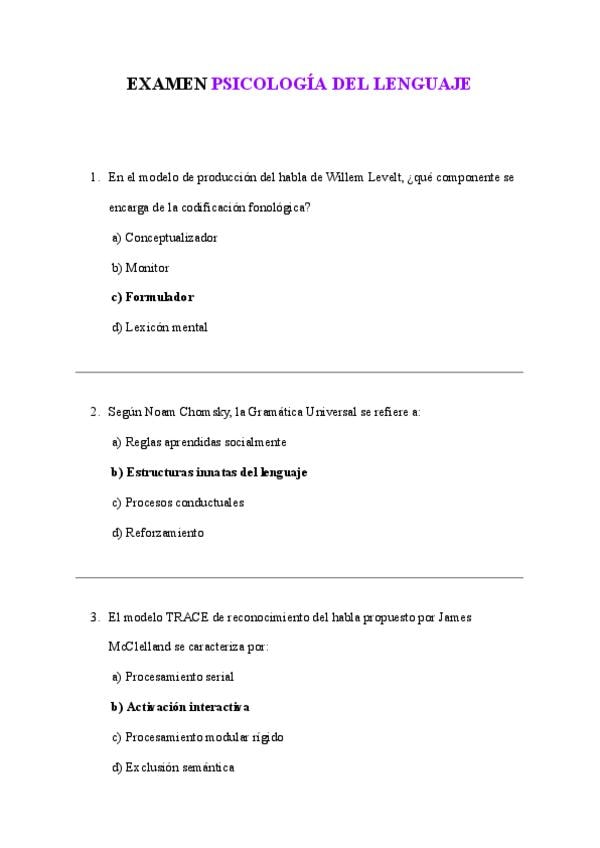 EXAMEN PSICOLOGÍA DEL LENGUAJE

1. En el modelo de producción del habla de Willem Levelt, ¿qué componente se encarga de la codificación fonológica?

a) Conceptualizador

b) Monitor

c) Formulador

d) Lexicón mental

2. Según Noam Chomsky, la Gramática Universal se refiere a:

a) Reglas aprendidas socialmente

b) Estructuras innatas del lenguaje

c) Procesos conductuales

d) Reforzamiento

3. El modelo TRACE de reconocimiento del habla propuesto por James McClelland se caracteriza por:

a) Procesamiento serial

b) Activación interactiva

c) Procesamiento modular rígido

d) Exclusión semántica